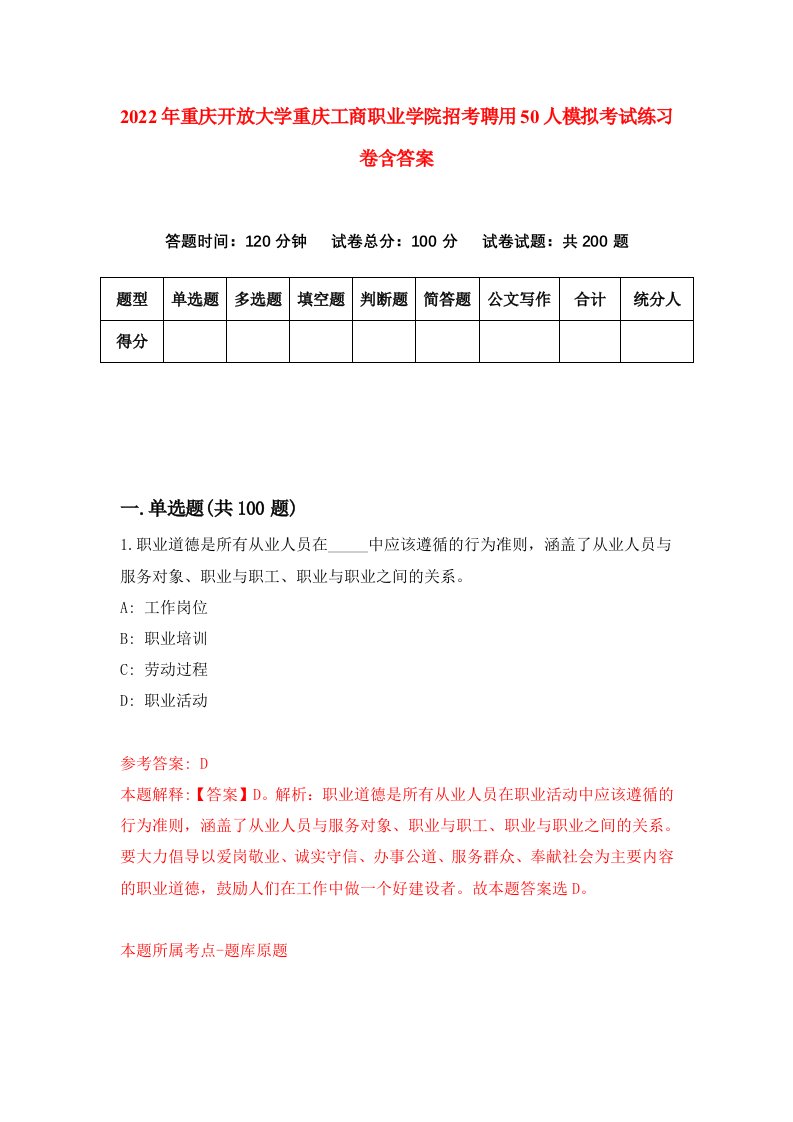 2022年重庆开放大学重庆工商职业学院招考聘用50人模拟考试练习卷含答案

答题时间：120分钟　试卷总分：100分　试卷试题：共200题

| 题型 | 单选题 | 多选题 | 填空题 | 判断题 | 简答题 | 公文写作 | 合计 | 统分人 |
|---|---|---|---|---|---|---|---|---|
| 得分 | | | | | | | | |

一.单选题(共100题)

1.职业道德是所有从业人员在_____中应该遵循的行为准则，涵盖了从业人员与服务对象、职业与职工、职业与职业之间的关系。
A: 工作岗位
B: 职业培训
C: 劳动过程
D: 职业活动

参考答案: D
本题解释:【答案】D。解析：职业道德是所有从业人员在职业活动中应该遵循的行为准则，涵盖了从业人员与服务对象、职业与职工、职业与职业之间的关系。要大力倡导以爱岗敬业、诚实守信、办事公道、服务群众、奉献社会为主要内容的职业道德，鼓励人们在工作中做一个好建设者。故本题答案选D。

本题所属考点-题库原题